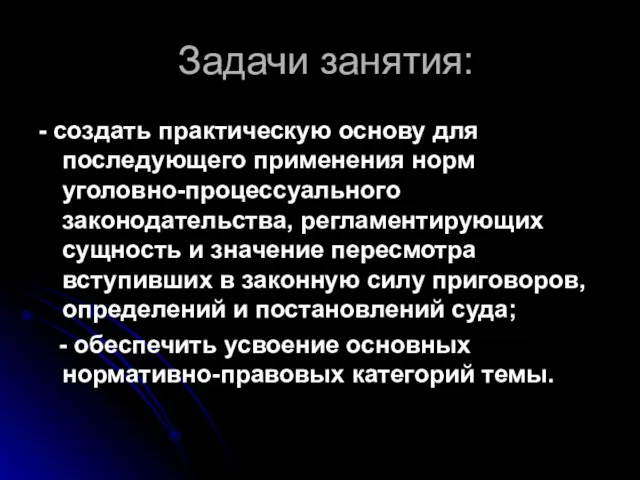 Задачи занятия:

- создать практическую основу для последующего применения норм уголовно-процессуального законодательства, регламентирующих сущность и значение пересмотра вступивших в законную силу приговоров, определений и постановлений суда;

- обеспечить усвоение основных нормативно-правовых категорий темы.